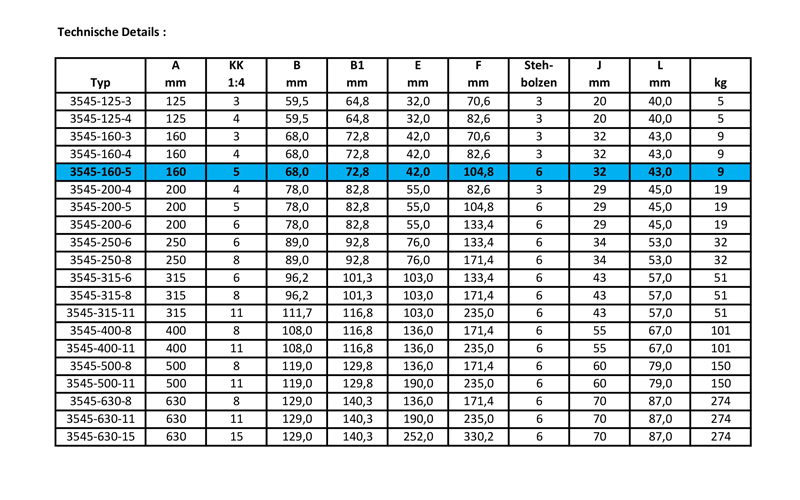 Technische Details :

| Typ | A mm | KK 1:4 | B mm | B1 mm | E mm | F mm | Steh-bolzen | J mm | L mm | kg |
|---|---|---|---|---|---|---|---|---|---|---|
| 3545-125-3 | 125 | 3 | 59,5 | 64,8 | 32,0 | 70,6 | 3 | 20 | 40,0 | 5 |
| 3545-125-4 | 125 | 4 | 59,5 | 64,8 | 32,0 | 82,6 | 3 | 20 | 40,0 | 5 |
| 3545-160-3 | 160 | 3 | 68,0 | 72,8 | 42,0 | 70,6 | 3 | 32 | 43,0 | 9 |
| 3545-160-4 | 160 | 4 | 68,0 | 72,8 | 42,0 | 82,6 | 3 | 32 | 43,0 | 9 |
| 3545-160-5 | 160 | 5 | 68,0 | 72,8 | 42,0 | 104,8 | 6 | 32 | 43,0 | 9 |
| 3545-200-4 | 200 | 4 | 78,0 | 82,8 | 55,0 | 82,6 | 3 | 29 | 45,0 | 19 |
| 3545-200-5 | 200 | 5 | 78,0 | 82,8 | 55,0 | 104,8 | 6 | 29 | 45,0 | 19 |
| 3545-200-6 | 200 | 6 | 78,0 | 82,8 | 55,0 | 133,4 | 6 | 29 | 45,0 | 19 |
| 3545-250-6 | 250 | 6 | 89,0 | 92,8 | 76,0 | 133,4 | 6 | 34 | 53,0 | 32 |
| 3545-250-8 | 250 | 8 | 89,0 | 92,8 | 76,0 | 171,4 | 6 | 34 | 53,0 | 32 |
| 3545-315-6 | 315 | 6 | 96,2 | 101,3 | 103,0 | 133,4 | 6 | 43 | 57,0 | 51 |
| 3545-315-8 | 315 | 8 | 96,2 | 101,3 | 103,0 | 171,4 | 6 | 43 | 57,0 | 51 |
| 3545-315-11 | 315 | 11 | 111,7 | 116,8 | 103,0 | 235,0 | 6 | 43 | 57,0 | 51 |
| 3545-400-8 | 400 | 8 | 108,0 | 116,8 | 136,0 | 171,4 | 6 | 55 | 67,0 | 101 |
| 3545-400-11 | 400 | 11 | 108,0 | 116,8 | 136,0 | 235,0 | 6 | 55 | 67,0 | 101 |
| 3545-500-8 | 500 | 8 | 119,0 | 129,8 | 136,0 | 171,4 | 6 | 60 | 79,0 | 150 |
| 3545-500-11 | 500 | 11 | 119,0 | 129,8 | 190,0 | 235,0 | 6 | 60 | 79,0 | 150 |
| 3545-630-8 | 630 | 8 | 129,0 | 140,3 | 136,0 | 171,4 | 6 | 70 | 87,0 | 274 |
| 3545-630-11 | 630 | 11 | 129,0 | 140,3 | 190,0 | 235,0 | 6 | 70 | 87,0 | 274 |
| 3545-630-15 | 630 | 15 | 129,0 | 140,3 | 252,0 | 330,2 | 6 | 70 | 87,0 | 274 |